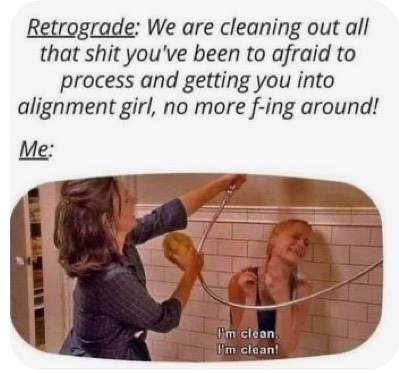 Retrograde: We are cleaning out all that shit you've been to afraid to process and getting you into alignment girl, no more f-ing around!

Me:

I'm clean.
I'm clean!